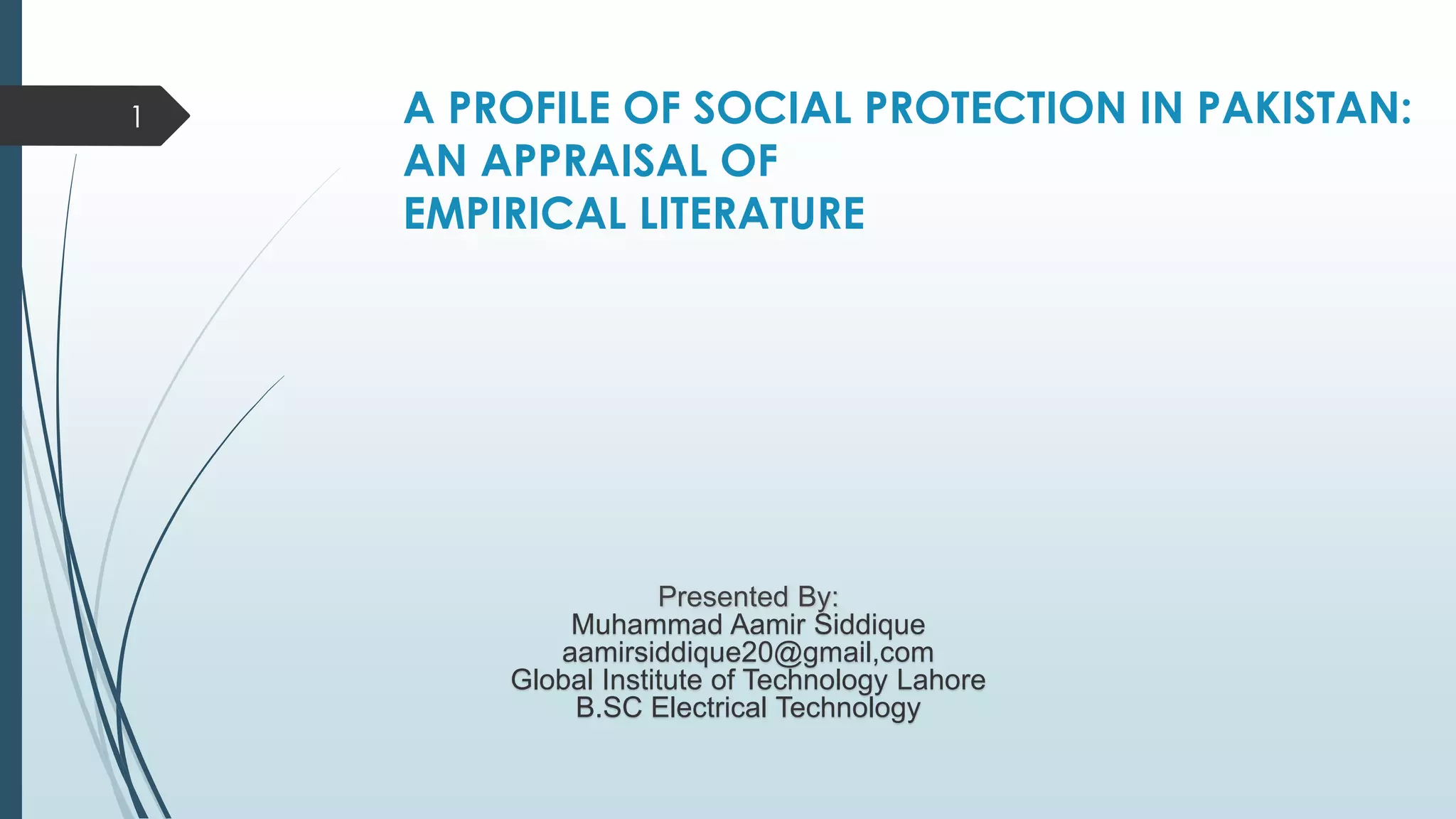 1

A PROFILE OF SOCIAL PROTECTION IN PAKISTAN: AN APPRAISAL OF EMPIRICAL LITERATURE

Presented By:
Muhammad Aamir Siddique
aamirsiddique20@gmail,com
Global Institute of Technology Lahore
B.SC Electrical Technology